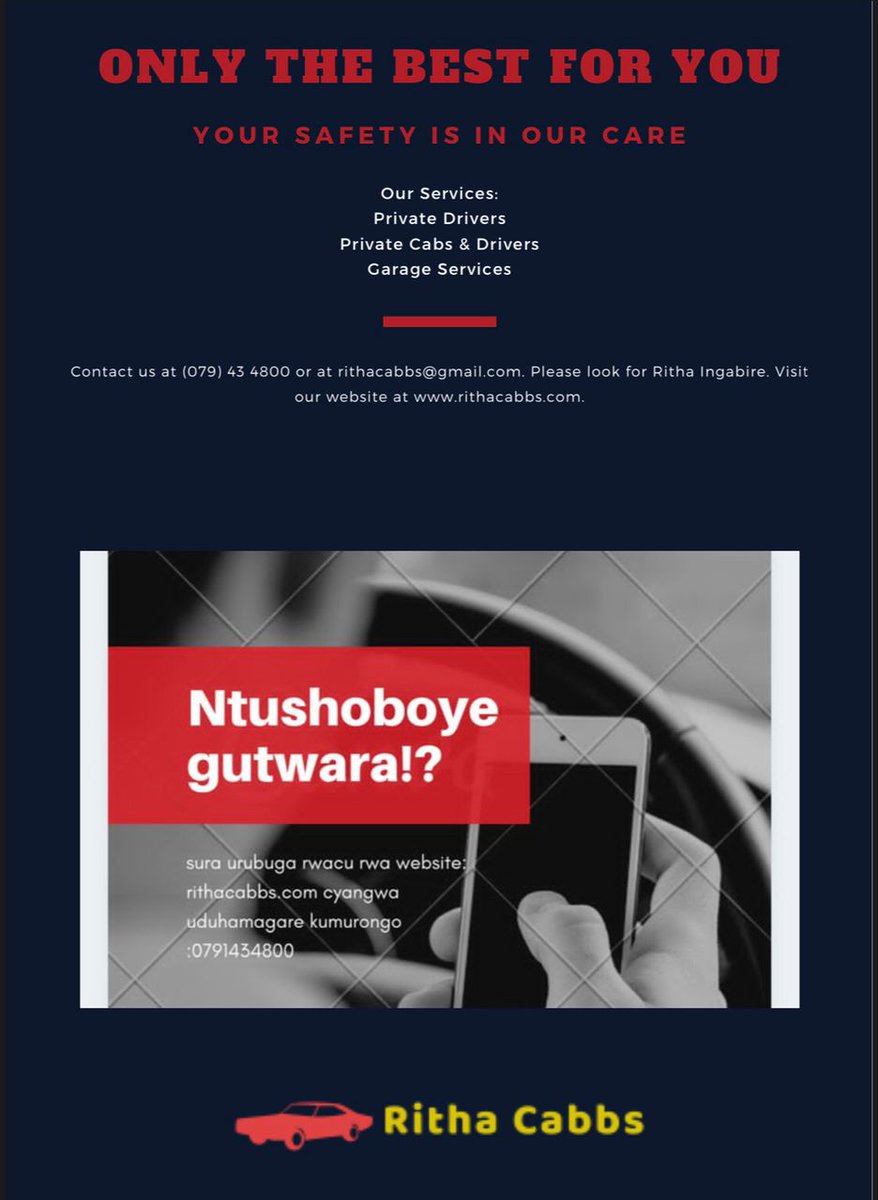 ONLY THE BEST FOR YOU

YOUR SAFETY IS IN OUR CARE

Our Services:
Private Drivers
Private Cabs & Drivers
Garage Services

Contact us at (079) 43 4800 or at rithacabbs@gmail.com. Please look for Ritha Ingabire. Visit our website at www.rithacabbs.com.

Ntushoboye gutwara!?

sura urubuga rwacu rwa website: rithacabbs.com cyangwa uduhamagare kumurongo :0791434800

Ritha Cabbs